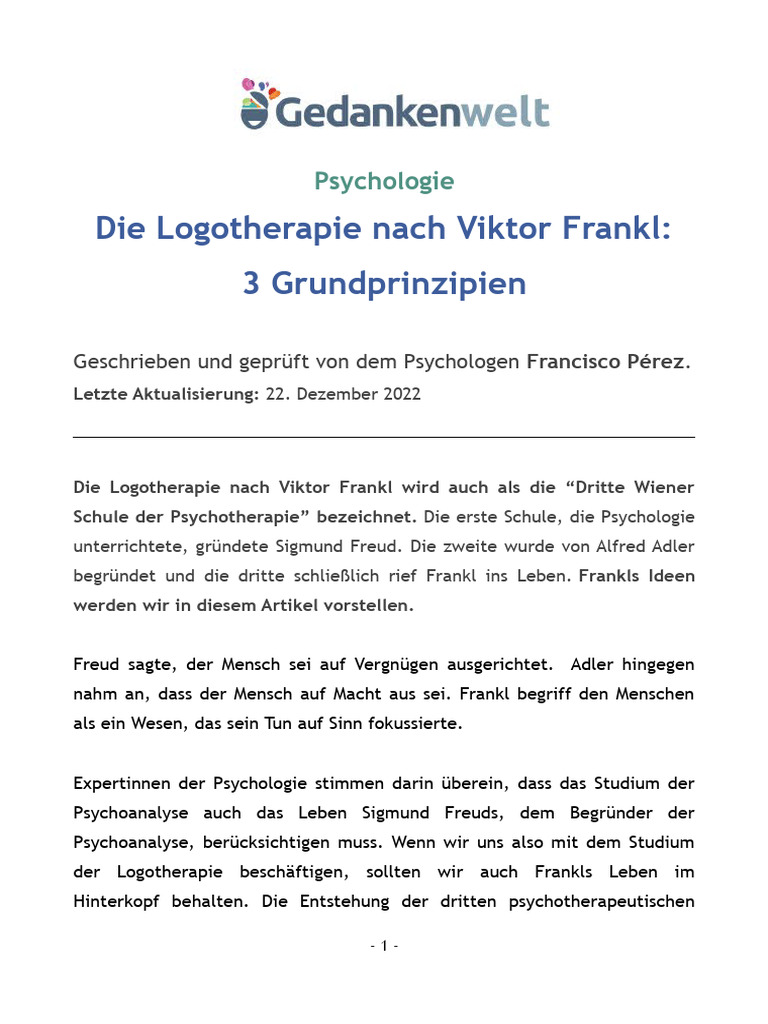 Gedankenwelt

Psychologie

Die Logotherapie nach Viktor Frankl: 3 Grundprinzipien

Geschrieben und geprüft von dem Psychologen Francisco Pérez.

Letzte Aktualisierung: 22. Dezember 2022

Die Logotherapie nach Viktor Frankl wird auch als die "Dritte Wiener Schule der Psychotherapie" bezeichnet. Die erste Schule, die Psychologie unterrichtete, gründete Sigmund Freud. Die zweite wurde von Alfred Adler begründet und die dritte schließlich rief Frankl ins Leben. Frankls Ideen werden wir in diesem Artikel vorstellen.

Freud sagte, der Mensch sei auf Vergnügen ausgerichtet. Adler hingegen nahm an, dass der Mensch auf Macht aus sei. Frankl begriff den Menschen als ein Wesen, das sein Tun auf Sinn fokussierte.

Expertinnen der Psychologie stimmen darin überein, dass das Studium der Psychoanalyse auch das Leben Sigmund Freuds, dem Begründer der Psychoanalyse, berücksichtigen muss. Wenn wir uns also mit dem Studium der Logotherapie beschäftigen, sollten wir auch Frankls Leben im Hinterkopf behalten. Die Entstehung der dritten psychotherapeutischen

- 1 -